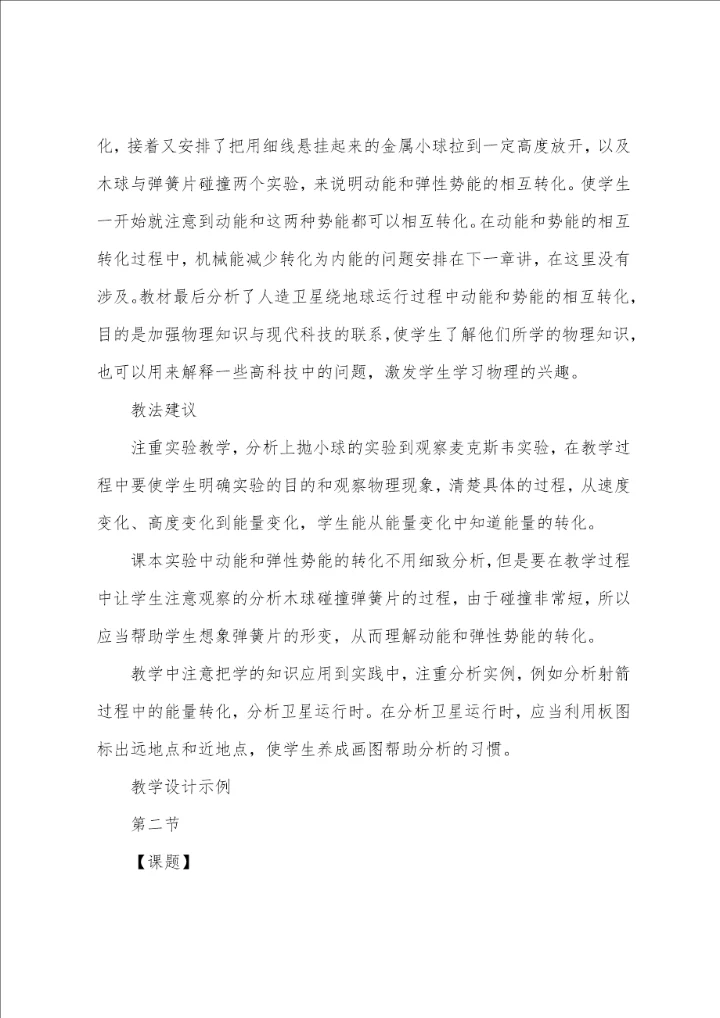 化，接着又安排了把用细线悬挂起来的金属小球拉到一定高度放开，以及木球与弹簧片碰撞两个实验，来说明动能和弹性势能的相互转化。使学生一开始就注意到动能和这两种势能都可以相互转化。在动能和势能的相互转化过程中，机械能减少转化为内能的问题安排在下一章讲，在这里没有涉及。教材最后分析了人造卫星绕地球运行过程中动能和势能的相互转化，目的是加强物理知识与现代科技的联系，使学生了解他们所学的物理知识，也可以用来解释一些高科技中的问题，激发学生学习物理的兴趣。

教法建议

注重实验教学，分析上抛小球的实验到观察麦克斯韦实验，在教学过程中要使学生明确实验的目的和观察物理现象，清楚具体的过程，从速度变化、高度变化到能量变化，学生能从能量变化中知道能量的转化。

课本实验中动能和弹性势能的转化不用细致分析，但是要在教学过程中让学生注意观察的分析木球碰撞弹簧片的过程，由于碰撞非常短，所以应当帮助学生想象弹簧片的形变，从而理解动能和弹性势能的转化。

教学中注意把学的知识应用到实践中，注重分析实例，例如分析射箭过程中的能量转化，分析卫星运行时。在分析卫星运行时，应当利用板图标出远地点和近地点，使学生养成画图帮助分析的习惯。

教学设计示例

第二节

【课题】